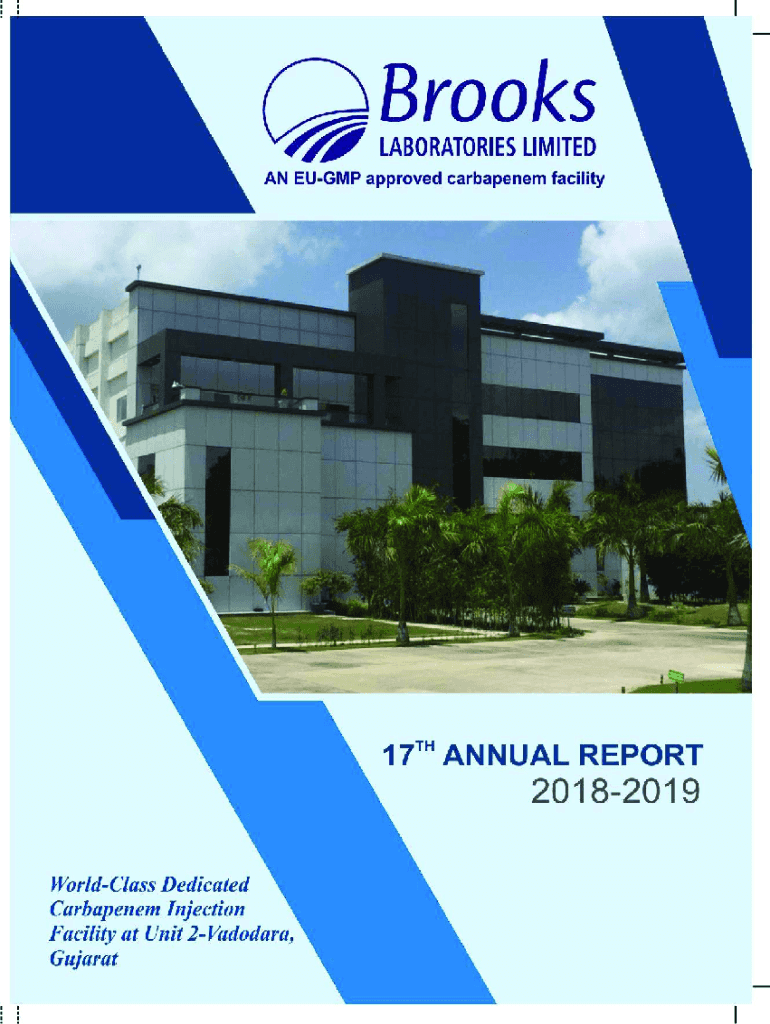 Brooks
LABORATORIES LIMITED
AN EU-GMP approved carbapenem facility

17$^{TH}$ ANNUAL REPORT
2018-2019

World-Class Dedicated Carbapenem Injection Facility at Unit 2-Vadodara, Gujarat